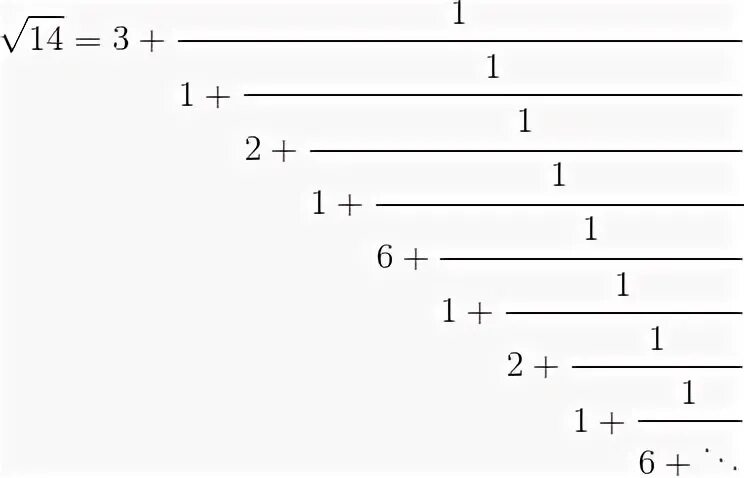 $\sqrt{14} = 3 + \cfrac{1}{1 + \cfrac{1}{2 + \cfrac{1}{1 + \cfrac{1}{6 + \cfrac{1}{1 + \cfrac{1}{2 + \cfrac{1}{1 + \cfrac{1}{6 + \ddots}}}}}}}}$